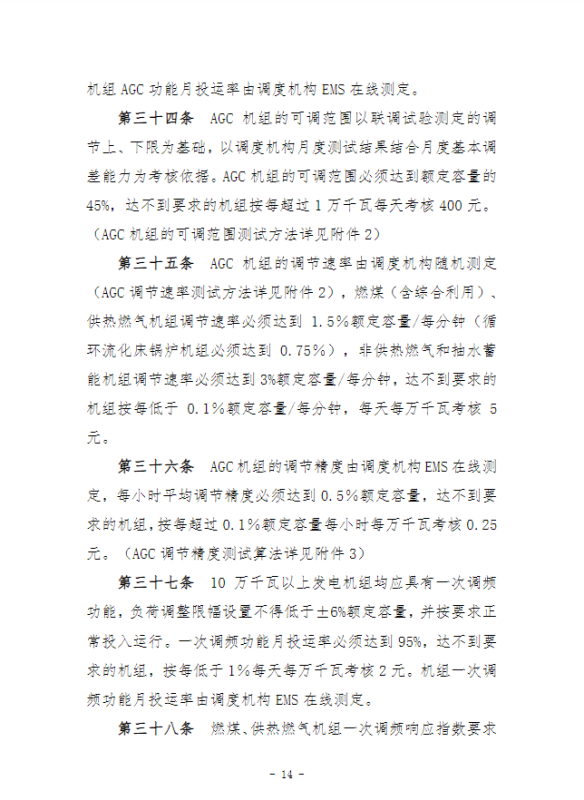 机组 AGC 功能月投运率由调度机构 EMS 在线测定。

第三十四条 AGC 机组的可调范围以联调试验测定的调节上、下限为基础，以调度机构月度测试结果结合月度基本调差能力为考核依据。AGC 机组的可调范围必须达到额定容量的 45%，达不到要求的机组按每超过 1 万千瓦每天考核 400 元。（AGC 机组的可调范围测试方法详见附件 2）

第三十五条 AGC 机组的调节速率由调度机构随机测定（AGC 调节速率测试方法详见附件 2），燃煤（含综合利用）、供热燃气机组调节速率必须达到 1.5%额定容量/每分钟（循环流化床锅炉机组必须达到 0.75%），非供热燃气和抽水蓄能机组调节速率必须达到 3%额定容量/每分钟，达不到要求的机组按每低于 0.1%额定容量/每分钟，每天每万千瓦考核 5 元。

第三十六条 AGC 机组的调节精度由调度机构 EMS 在线测定，每小时平均调节精度必须达到 0.5%额定容量，达不到要求的机组，按每超过 0.1%额定容量每小时每万千瓦考核 0.25 元。（AGC 调节精度测试算法详见附件 3）

第三十七条 10 万千瓦以上发电机组均应具有一次调频功能，负荷调整限幅设置不得低于±6%额定容量，并按要求正常投入运行。一次调频功能月投运率必须达到 95%，达不到要求的机组，按每低于 1%每天每万千瓦考核 2 元。机组一次调频功能月投运率由调度机构 EMS 在线测定。

第三十八条 燃煤、供热燃气机组一次调频响应指数要求

－ 14 －